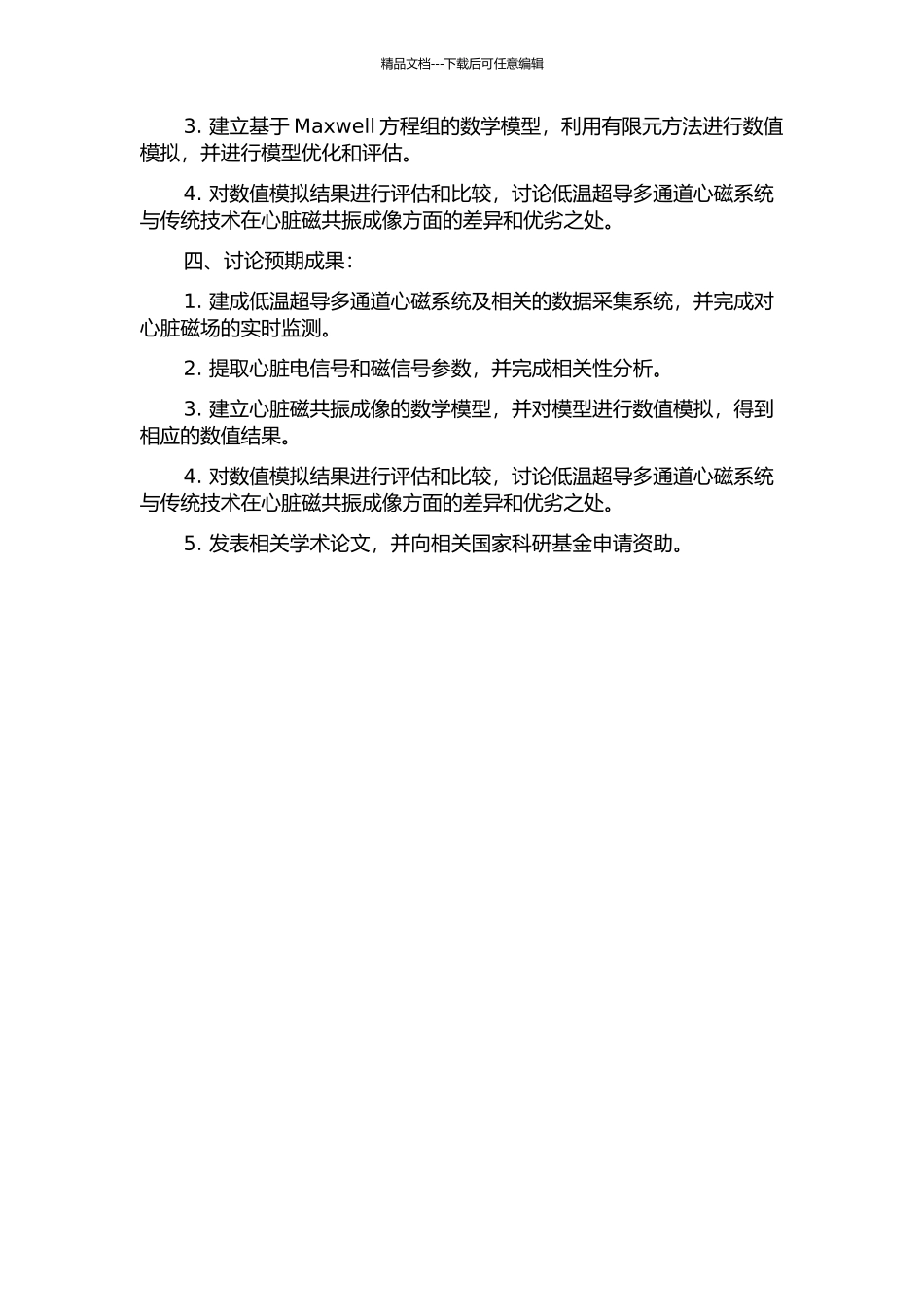 精品文档---下载后可任意编辑

3. 建立基于 Maxwell 方程组的数学模型，利用有限元方法进行数值模拟，并进行模型优化和评估。

4. 对数值模拟结果进行评估和比较，讨论低温超导多通道心磁系统与传统技术在心脏磁共振成像方面的差异和优劣之处。

四、讨论预期成果：

1. 建成低温超导多通道心磁系统及相关的数据采集系统，并完成对心脏磁场的实时监测。

2. 提取心脏电信号和磁信号参数，并完成相关性分析。

3. 建立心脏磁共振成像的数学模型，并对模型进行数值模拟，得到相应的数值结果。

4. 对数值模拟结果进行评估和比较，讨论低温超导多通道心磁系统与传统技术在心脏磁共振成像方面的差异和优劣之处。

5. 发表相关学术论文，并向相关国家科研基金申请资助。